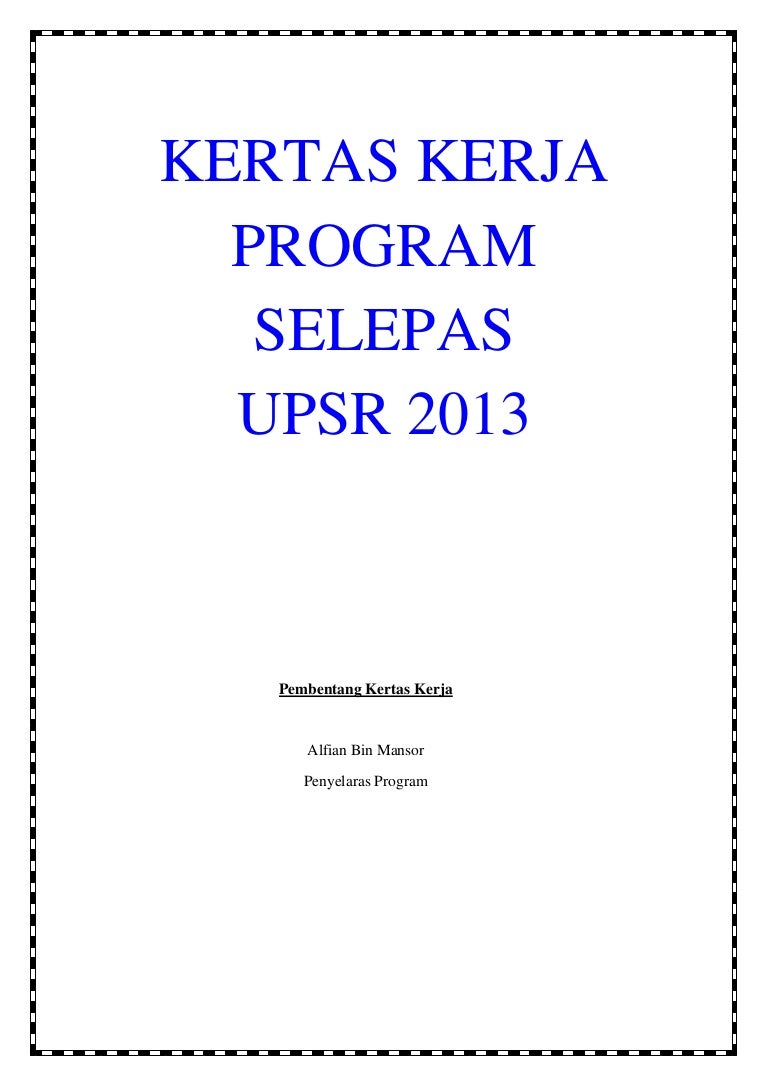 KERTAS KERJA
PROGRAM
SELEPAS
UPSR 2013

Pembentang Kertas Kerja

Alfian Bin Mansor
Penyelaras Program